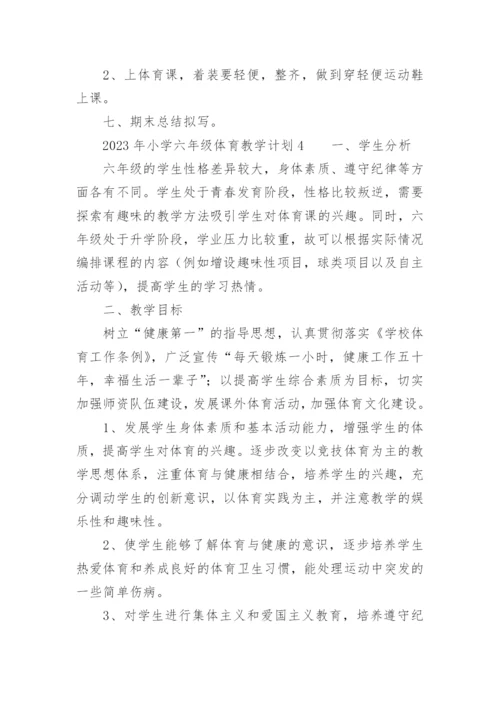 2、上体育课，着装要轻便，整齐，做到穿轻便运动鞋上课。

七、期末总结拟写。

2023 年小学六年级体育教学计划 4　　一、学生分析

六年级的学生性格差异较大，身体素质、遵守纪律等方面各有不同。学生处于青春发育阶段，性格比较叛逆，需要探索有趣味的教学方法吸引学生对体育课的兴趣。同时，六年级处于升学阶段，学业压力比较重，故可以根据实际情况编排课程的内容（例如增设趣味性项目，球类项目以及自主活动等），提高学生的学习热情。

二、教学目标

树立“健康第一”的指导思想，认真贯彻落实《学校体育工作条例》，广泛宣传“每天锻炼一小时，健康工作五十年，幸福生活一辈子”；以提高学生综合素质为目标，切实加强师资队伍建设，发展课外体育活动，加强体育文化建设。

1、发展学生身体素质和基本活动能力，增强学生的体质，提高学生对体育的兴趣。逐步改变以竞技体育为主的教学思想体系，注重体育与健康相结合，培养学生的兴趣，充分调动学生的创新意识，以体育实践为主，并注意教学的娱乐性和趣味性。

2、使学生能够了解体育与健康的意识，逐步培养学生热爱体育和养成良好的体育卫生习惯，能处理运动中突发的一些简单伤病。

3、对学生进行集体主义和爱国主义教育，培养遵守纪